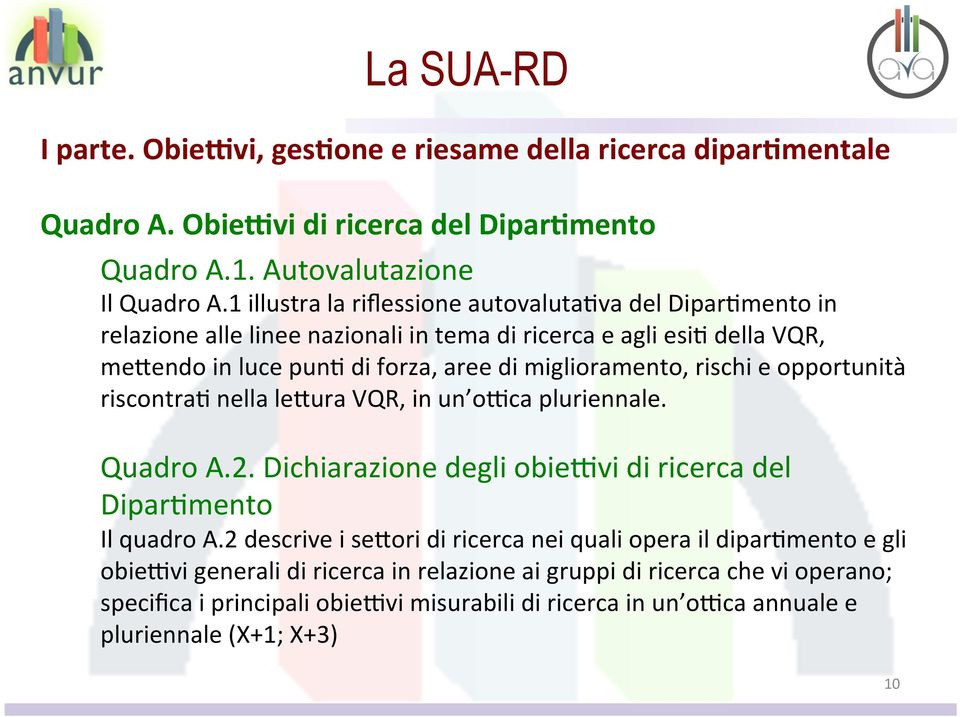 anvur

La SUA-RD

ava

I parte. Obiettivi, gestione e riesame della ricerca dipartimentale

Quadro A. Obiettivi di ricerca del Dipartimento

Quadro A.1. Autovalutazione

Il Quadro A.1 illustra la riflessione autovalutativa del Dipartimento in relazione alle linee nazionali in tema di ricerca e agli esiti della VQR, mettendo in luce punti di forza, aree di miglioramento, rischi e opportunità riscontrati nella lettura VQR, in un'ottica pluriennale.

Quadro A.2. Dichiarazione degli obiettivi di ricerca del Dipartimento

Il quadro A.2 descrive i settori di ricerca nei quali opera il dipartimento e gli obiettivi generali di ricerca in relazione ai gruppi di ricerca che vi operano; specifica i principali obiettivi misurabili di ricerca in un'ottica annuale e pluriennale (X+1; X+3)

10